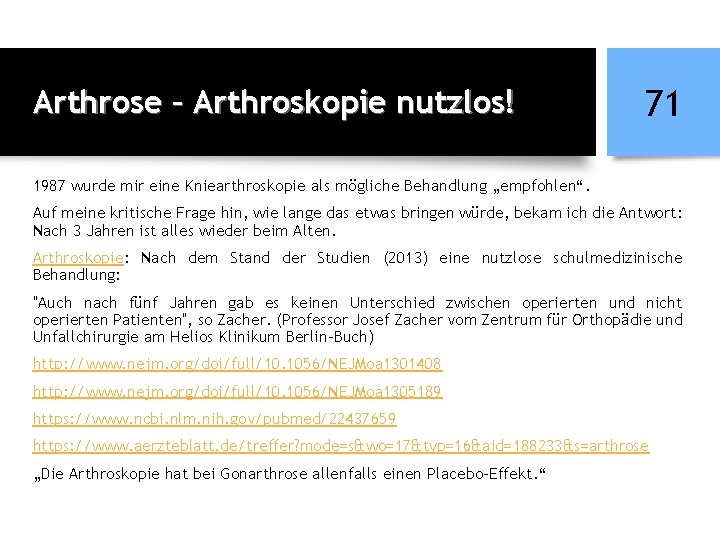 Arthrose – Arthroskopie nutzlos!

71

1987 wurde mir eine Kniearthroskopie als mögliche Behandlung „empfohlen“.

Auf meine kritische Frage hin, wie lange das etwas bringen würde, bekam ich die Antwort: Nach 3 Jahren ist alles wieder beim Alten.

Arthroskopie: Nach dem Stand der Studien (2013) eine nutzlose schulmedizinische Behandlung:

"Auch nach fünf Jahren gab es keinen Unterschied zwischen operierten und nicht operierten Patienten", so Zacher. (Professor Josef Zacher vom Zentrum für Orthopädie und Unfallchirurgie am Helios Klinikum Berlin-Buch)

http://www.nejm.org/doi/full/10.1056/NEJMoa1301408

http://www.nejm.org/doi/full/10.1056/NEJMoa1305189

https://www.ncbi.nlm.nih.gov/pubmed/22437659

https://www.aerzteblatt.de/treffer?mode=s&wo=17&typ=16&aid=188233&s=arthrose

„Die Arthroskopie hat bei Gonarthrose allenfalls einen Placebo-Effekt.“